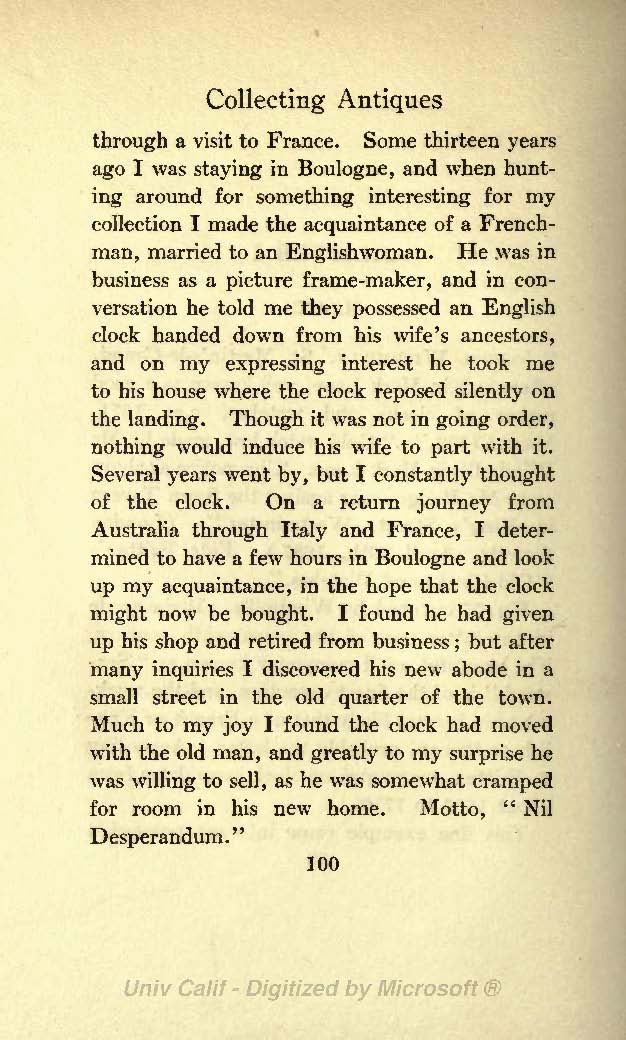 Collecting Antiques

through a visit to France. Some thirteen years ago I was staying in Boulogne, and when hunting around for something interesting for my collection I made the acquaintance of a Frenchman, married to an Englishwoman. He was in business as a picture frame-maker, and in conversation he told me they possessed an English clock handed down from his wife's ancestors, and on my expressing interest he took me to his house where the clock reposed silently on the landing. Though it was not in going order, nothing would induce his wife to part with it. Several years went by, but I constantly thought of the clock. On a return journey from Australia through Italy and France, I determined to have a few hours in Boulogne and look up my acquaintance, in the hope that the clock might now be bought. I found he had given up his shop and retired from business; but after many inquiries I discovered his new abode in a small street in the old quarter of the town. Much to my joy I found the clock had moved with the old man, and greatly to my surprise he was willing to sell, as he was somewhat cramped for room in his new home. Motto, "Nil Desperandum."

100

Univ Calif - Digitized by Microsoft ®